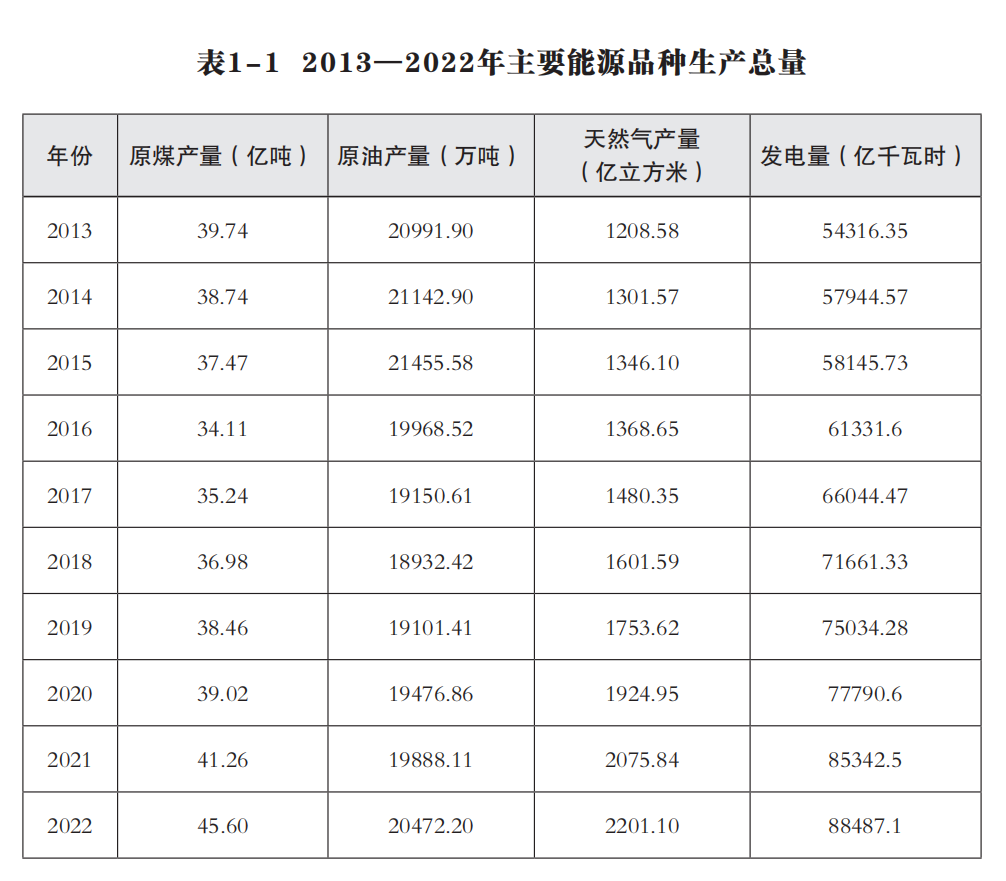 表1-1 2013—2022年主要能源品种生产总量

| 年份 | 原煤产量（亿吨） | 原油产量（万吨） | 天然气产量（亿立方米） | 发电量（亿千瓦时） |
|---|---|---|---|---|
| 2013 | 39.74 | 20991.90 | 1208.58 | 54316.35 |
| 2014 | 38.74 | 21142.90 | 1301.57 | 57944.57 |
| 2015 | 37.47 | 21455.58 | 1346.10 | 58145.73 |
| 2016 | 34.11 | 19968.52 | 1368.65 | 61331.6 |
| 2017 | 35.24 | 19150.61 | 1480.35 | 66044.47 |
| 2018 | 36.98 | 18932.42 | 1601.59 | 71661.33 |
| 2019 | 38.46 | 19101.41 | 1753.62 | 75034.28 |
| 2020 | 39.02 | 19476.86 | 1924.95 | 77790.6 |
| 2021 | 41.26 | 19888.11 | 2075.84 | 85342.5 |
| 2022 | 45.60 | 20472.20 | 2201.10 | 88487.1 |